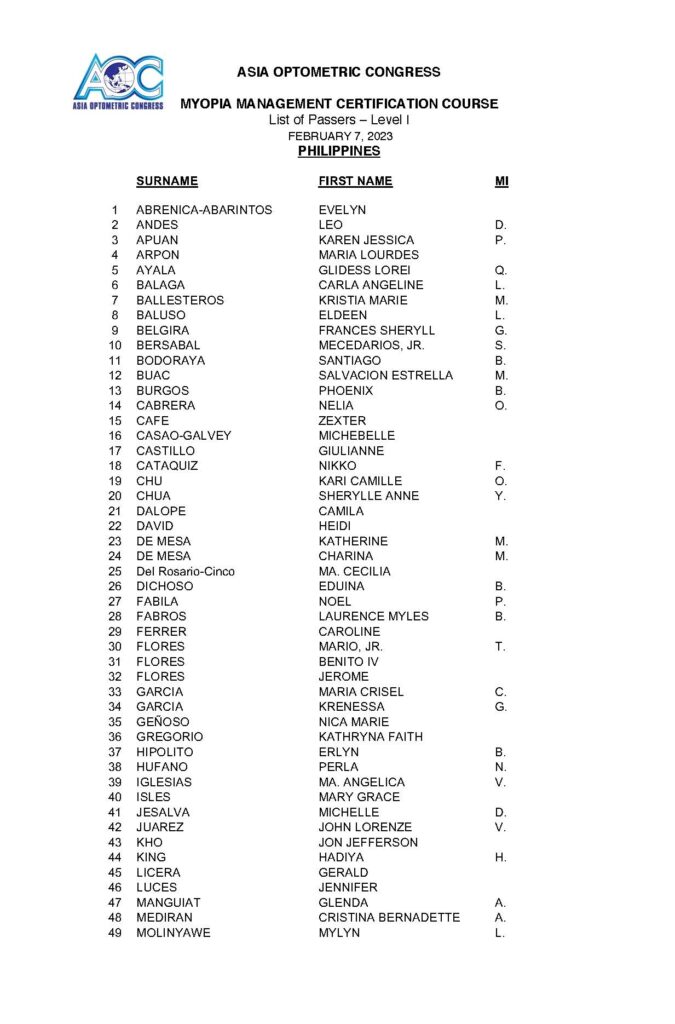 AOC
ASIA OPTOMETRIC CONGRESS

ASIA OPTOMETRIC CONGRESS

MYOPIA MANAGEMENT CERTIFICATION COURSE
List of Passers – Level I
FEBRUARY 7, 2023
PHILIPPINES

| | SURNAME | FIRST NAME | MI |
|---|---|---|---|
| 1 | ABRENICA-ABARINTOS | EVELYN | |
| 2 | ANDES | LEO | D. |
| 3 | APUAN | KAREN JESSICA | P. |
| 4 | ARPON | MARIA LOURDES | |
| 5 | AYALA | GLIDESS LOREI | Q. |
| 6 | BALAGA | CARLA ANGELINE | L. |
| 7 | BALLESTEROS | KRISTIA MARIE | M. |
| 8 | BALUSO | ELDEEN | L. |
| 9 | BELGIRA | FRANCES SHERYLL | G. |
| 10 | BERSABAL | MECEDARIOS, JR. | S. |
| 11 | BODORAYA | SANTIAGO | B. |
| 12 | BUAC | SALVACION ESTRELLA | M. |
| 13 | BURGOS | PHOENIX | B. |
| 14 | CABRERA | NELIA | O. |
| 15 | CAFE | ZEXTER | |
| 16 | CASAO-GALVEY | MICHEBELLE | |
| 17 | CASTILLO | GIULIANNE | |
| 18 | CATAQUIZ | NIKKO | F. |
| 19 | CHU | KARI CAMILLE | O. |
| 20 | CHUA | SHERYLLE ANNE | Y. |
| 21 | DALOPE | CAMILA | |
| 22 | DAVID | HEIDI | |
| 23 | DE MESA | KATHERINE | M. |
| 24 | DE MESA | CHARINA | M. |
| 25 | Del Rosario-Cinco | MA. CECILIA | |
| 26 | DICHOSO | EDUINA | B. |
| 27 | FABILA | NOEL | P. |
| 28 | FABROS | LAURENCE MYLES | B. |
| 29 | FERRER | CAROLINE | |
| 30 | FLORES | MARIO, JR. | T. |
| 31 | FLORES | BENITO IV | |
| 32 | FLORES | JEROME | |
| 33 | GARCIA | MARIA CRISEL | C. |
| 34 | GARCIA | KRENESSA | G. |
| 35 | GEÑOSO | NICA MARIE | |
| 36 | GREGORIO | KATHRYNA FAITH | |
| 37 | HIPOLITO | ERLYN | B. |
| 38 | HUFANO | PERLA | N. |
| 39 | IGLESIAS | MA. ANGELICA | V. |
| 40 | ISLES | MARY GRACE | |
| 41 | JESALVA | MICHELLE | D. |
| 42 | JUAREZ | JOHN LORENZE | V. |
| 43 | KHO | JON JEFFERSON | |
| 44 | KING | HADIYA | H. |
| 45 | LICERA | GERALD | |
| 46 | LUCES | JENNIFER | |
| 47 | MANGUIAT | GLENDA | A. |
| 48 | MEDIRAN | CRISTINA BERNADETTE | A. |
| 49 | MOLINYAWE | MYLYN | L. |